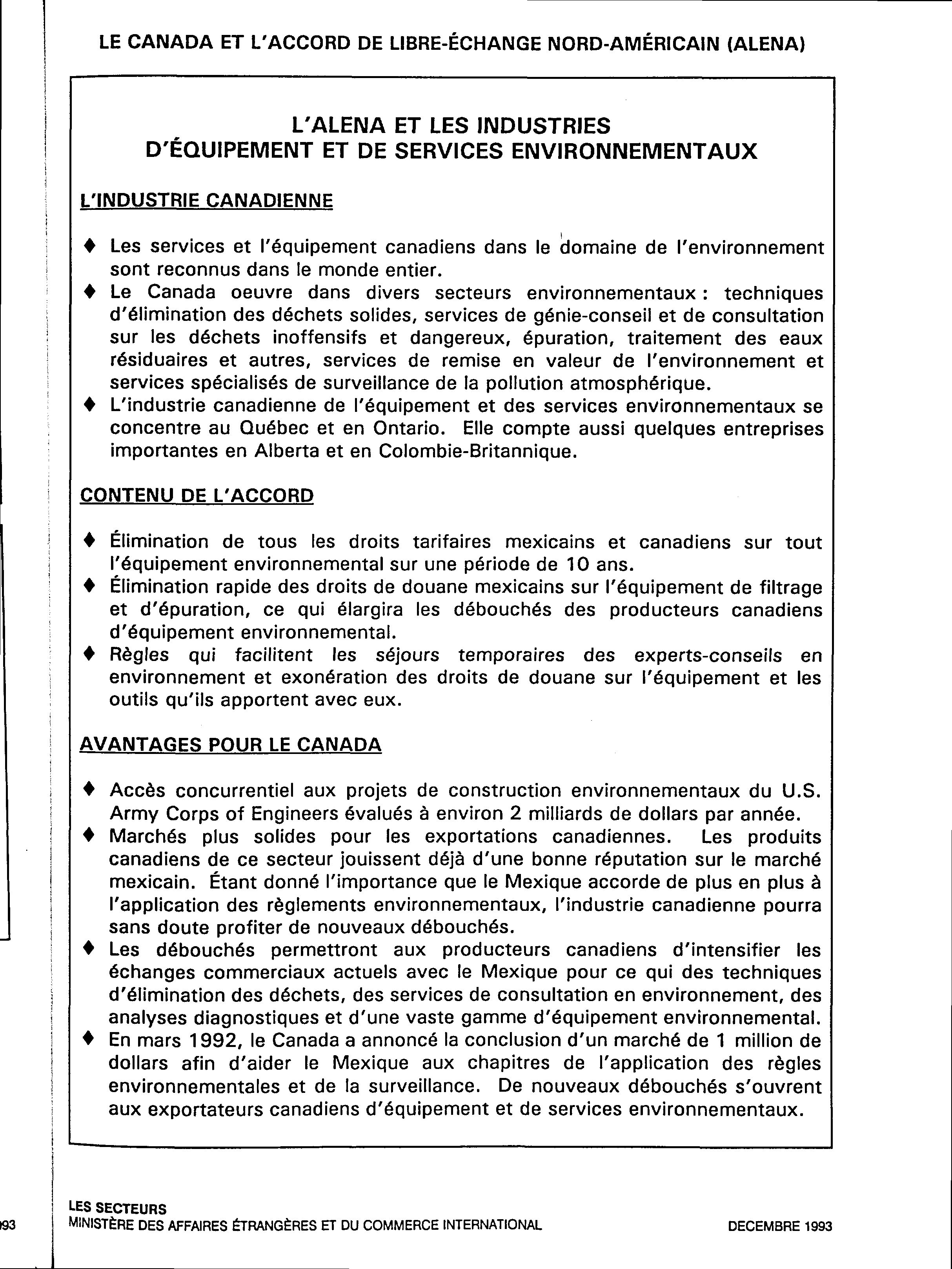 LE CANADA ET L'ACCORD DE LIBRE-ÉCHANGE NORD-AMÉRICAIN (ALENA)

L'ALENA ET LES INDUSTRIES D'ÉQUIPEMENT ET DE SERVICES ENVIRONNEMENTAUX

L'INDUSTRIE CANADIENNE

♦ Les services et l'équipement canadiens dans le domaine de l'environnement sont reconnus dans le monde entier.
♦ Le Canada oeuvre dans divers secteurs environnementaux : techniques d'élimination des déchets solides, services de génie-conseil et de consultation sur les déchets inoffensifs et dangereux, épuration, traitement des eaux résiduaires et autres, services de remise en valeur de l'environnement et services spécialisés de surveillance de la pollution atmosphérique.
♦ L'industrie canadienne de l'équipement et des services environnementaux se concentre au Québec et en Ontario. Elle compte aussi quelques entreprises importantes en Alberta et en Colombie-Britannique.

CONTENU DE L'ACCORD

♦ Élimination de tous les droits tarifaires mexicains et canadiens sur tout l'équipement environnemental sur une période de 10 ans.
♦ Élimination rapide des droits de douane mexicains sur l'équipement de filtrage et d'épuration, ce qui élargira les débouchés des producteurs canadiens d'équipement environnemental.
♦ Règles qui facilitent les séjours temporaires des experts-conseils en environnement et exonération des droits de douane sur l'équipement et les outils qu'ils apportent avec eux.

AVANTAGES POUR LE CANADA

♦ Accès concurrentiel aux projets de construction environnementaux du U.S. Army Corps of Engineers évalués à environ 2 milliards de dollars par année.
♦ Marchés plus solides pour les exportations canadiennes. Les produits canadiens de ce secteur jouissent déjà d'une bonne réputation sur le marché mexicain. Étant donné l'importance que le Mexique accorde de plus en plus à l'application des règlements environnementaux, l'industrie canadienne pourra sans doute profiter de nouveaux débouchés.
♦ Les débouchés permettront aux producteurs canadiens d'intensifier les échanges commerciaux actuels avec le Mexique pour ce qui des techniques d'élimination des déchets, des services de consultation en environnement, des analyses diagnostiques et d'une vaste gamme d'équipement environnemental.
♦ En mars 1992, le Canada a annoncé la conclusion d'un marché de 1 million de dollars afin d'aider le Mexique aux chapitres de l'application des règles environnementales et de la surveillance. De nouveaux débouchés s'ouvrent aux exportateurs canadiens d'équipement et de services environnementaux.

LES SECTEURS
MINISTÈRE DES AFFAIRES ÉTRANGÈRES ET DU COMMERCE INTERNATIONAL DECEMBRE 1993

93